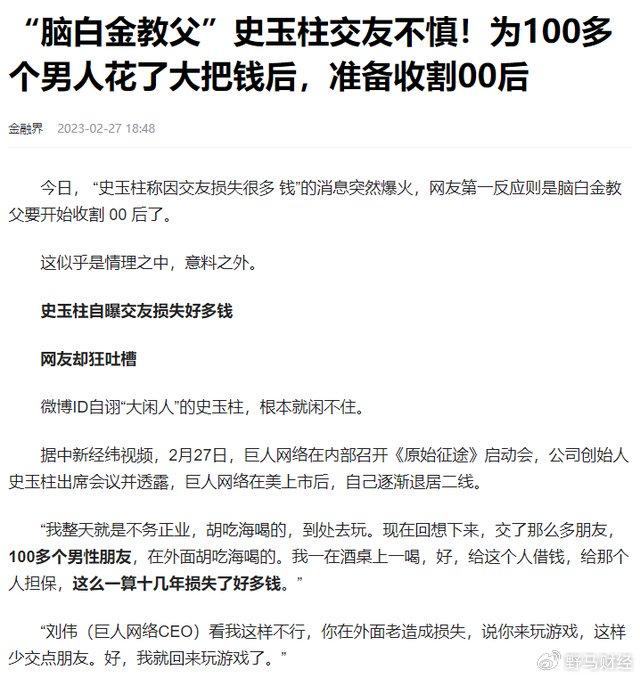 “脑白金教父”史玉柱交友不慎！为100多个男人花了大把钱后，准备收割00后

金融界 2023-02-27 18:48

今日，“史玉柱称因交友损失很多 钱”的消息突然爆火，网友第一反应则是脑白金教父要开始收割 00 后了。

这似乎是情理之中，意料之外。

史玉柱自曝交友损失好多钱

网友却狂吐槽

微博ID自诩“大闲人”的史玉柱，根本就闲不住。

据中新经纬视频，2月27日，巨人网络在内部召开《原始征途》启动会，公司创始人史玉柱出席会议并透露，巨人网络在美上市后，自己逐渐退居二线。

“我整天就是不务正业，胡吃海喝的，到处去玩。现在回想下来，交了那么多朋友，100多个男性朋友，在外面胡吃海喝的。我一在酒桌上一喝，好，给这个人借钱，给那个人担保，这么一算十几年损失了好多钱。”

“刘伟（巨人网络CEO）看我这样不行，你在外面老造成损失，说你来玩游戏，这样少交点朋友。好，我就回来玩游戏了。”

野马财经